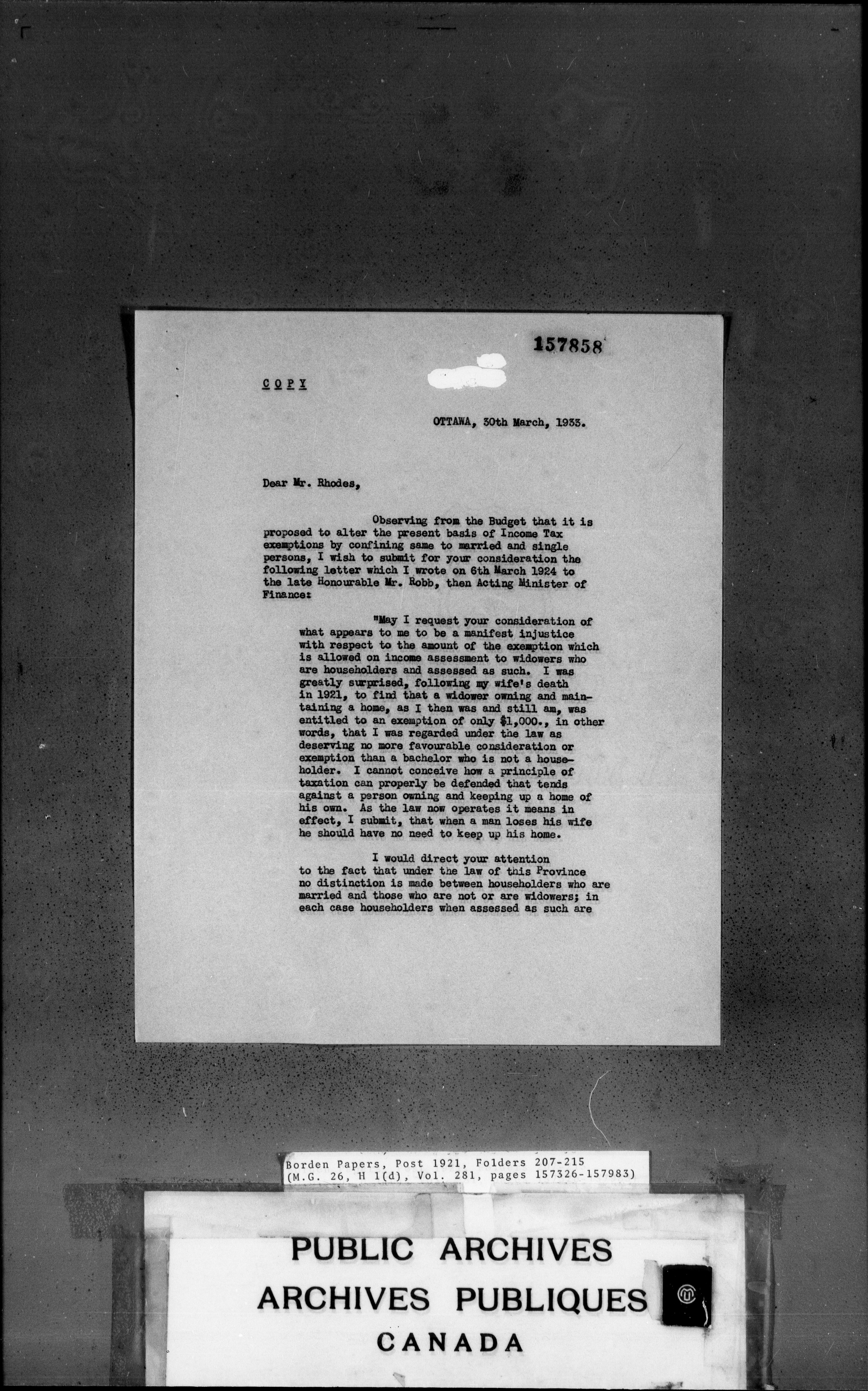 157858

COPY

OTTAWA, 30th March, 1933.

Dear Mr. Rhodes,

Observing from the Budget that it is proposed to alter the present basis of Income Tax exemptions by confining same to married and single persons, I wish to submit for your consideration the following letter which I wrote on 6th March 1924 to the late Honourable Mr. Robb, then Acting Minister of Finance:

"May I request your consideration of what appears to me to be a manifest injustice with respect to the amount of the exemption which is allowed on income assessment to widowers who are householders and assessed as such. I was greatly surprised, following my wife's death in 1921, to find that a widower owning and maintaining a home, as I then was and still am, was entitled to an exemption of only $1,000., in other words, that I was regarded under the law as deserving no more favourable consideration or exemption than a bachelor who is not a householder. I cannot conceive how a principle of taxation can properly be defended that tends against a person owning and keeping up a home of his own. As the law now operates it means in effect, I submit, that when a man loses his wife he should have no need to keep up his home.

I would direct your attention to the fact that under the law of this Province no distinction is made between householders who are married and those who are not or are widowers; in each case householders when assessed as such are

Borden Papers, Post 1921, Folders 207-215
(M.G. 26, H 1(d), Vol. 281, pages 157326-157983)

PUBLIC ARCHIVES
ARCHIVES PUBLIQUES
CANADA